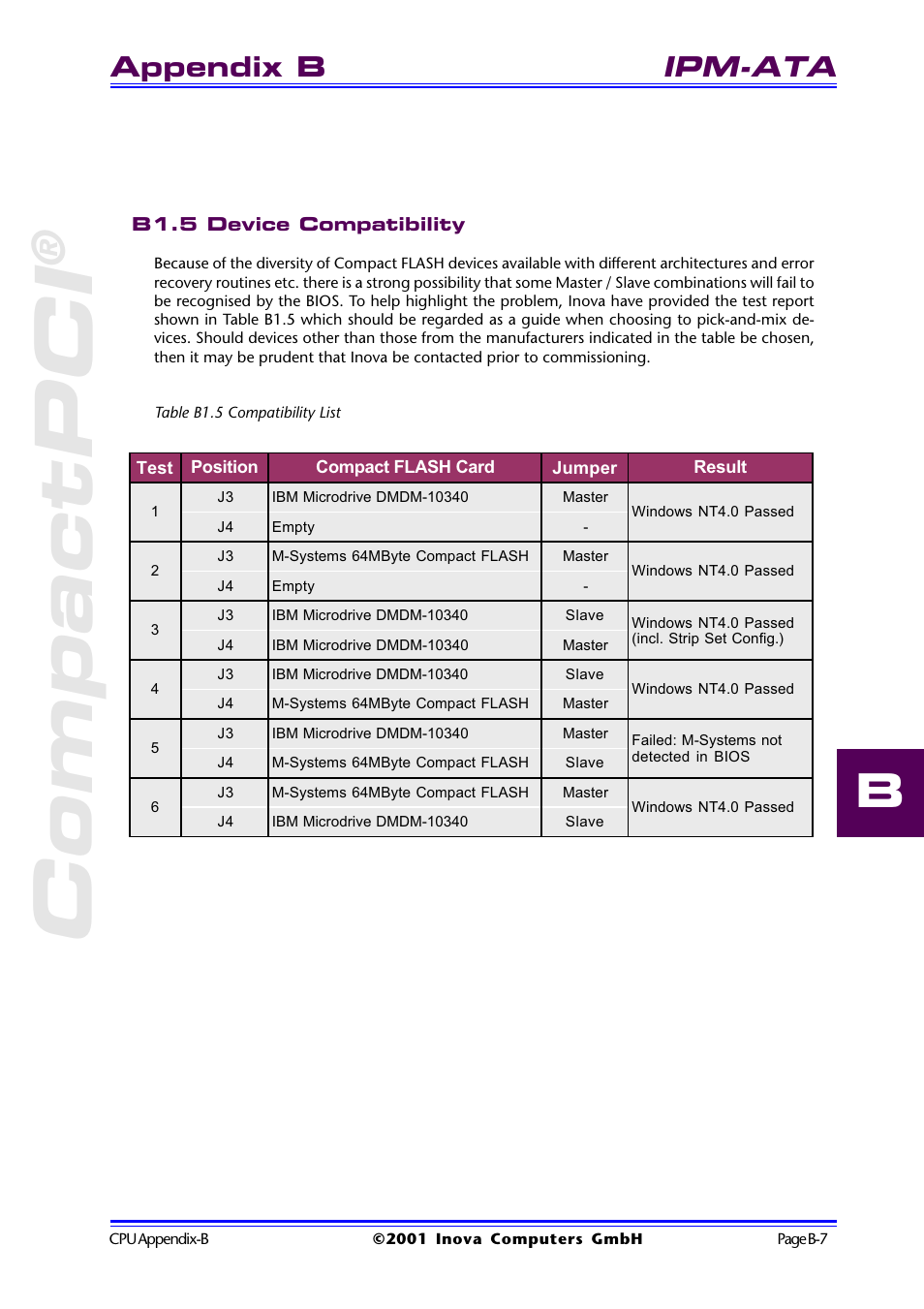 Appendix B IPM-ATA

CompactPCI®

B1.5 Device Compatibility

Because of the diversity of Compact FLASH devices available with different architectures and error recovery routines etc. there is a strong possibility that some Master / Slave combinations will fail to be recognised by the BIOS. To help highlight the problem, Inova have provided the test report shown in Table B1.5 which should be regarded as a guide when choosing to pick-and-mix devices. Should devices other than those from the manufacturers indicated in the table be chosen, then it may be prudent that Inova be contacted prior to commissioning.

Table B1.5 Compatibility List

| Test | Position | Compact FLASH Card | Jumper | Result |
|---|---|---|---|---|
| 1 | J3 | IBM Microdrive DMDM-10340 | Master | Windows NT4.0 Passed |
| | J4 | Empty | - | |
| 2 | J3 | M-Systems 64MByte Compact FLASH | Master | Windows NT4.0 Passed |
| | J4 | Empty | - | |
| 3 | J3 | IBM Microdrive DMDM-10340 | Slave | Windows NT4.0 Passed (incl. Strip Set Config.) |
| | J4 | IBM Microdrive DMDM-10340 | Master | |
| 4 | J3 | IBM Microdrive DMDM-10340 | Slave | Windows NT4.0 Passed |
| | J4 | M-Systems 64MByte Compact FLASH | Master | |
| 5 | J3 | IBM Microdrive DMDM-10340 | Master | Failed: M-Systems not detected in BIOS |
| | J4 | M-Systems 64MByte Compact FLASH | Slave | |
| 6 | J3 | M-Systems 64MByte Compact FLASH | Master | Windows NT4.0 Passed |
| | J4 | IBM Microdrive DMDM-10340 | Slave | |

B

CPU Appendix-B ©2001 Inova Computers GmbH Page B-7